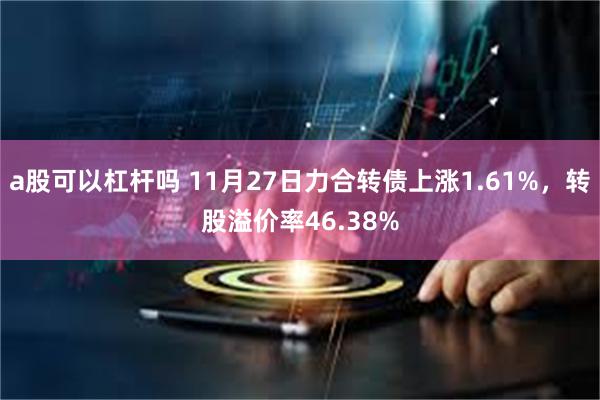 a股可以杠杆吗 11月27日力合转债上涨1.61%，转股溢价率46.38%